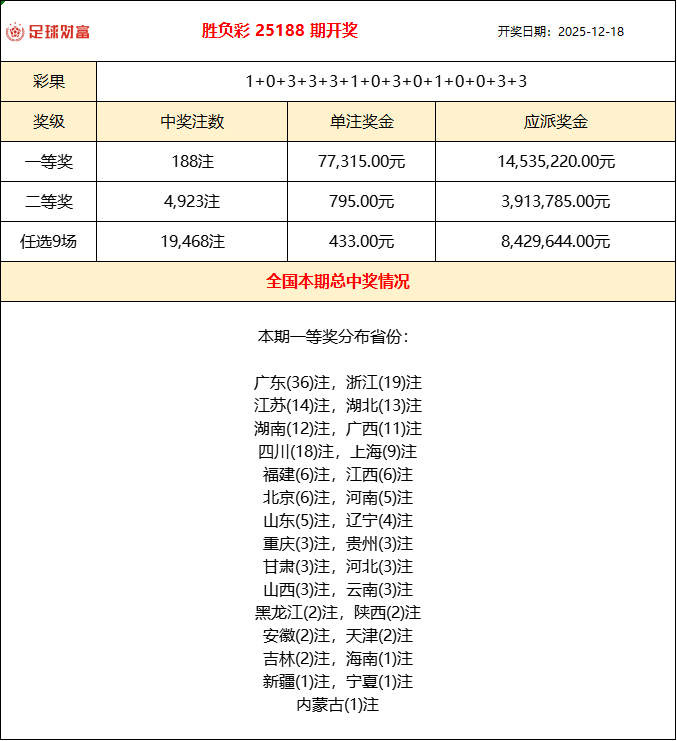 足球财富　胜负彩 25188 期开奖　开奖日期：2025-12-18

| 彩果 | 1+0+3+3+3+1+0+3+0+1+0+0+3+3 | | |
|---|---|---|---|
| 奖级 | 中奖注数 | 单注奖金 | 应派奖金 |
| 一等奖 | 188注 | 77,315.00元 | 14,535,220.00元 |
| 二等奖 | 4,923注 | 795.00元 | 3,913,785.00元 |
| 任选9场 | 19,468注 | 433.00元 | 8,429,644.00元 |

全国本期总中奖情况

本期一等奖分布省份：

广东(36)注，浙江(19)注
江苏(14)注，湖北(13)注
湖南(12)注，广西(11)注
四川(18)注，上海(9)注
福建(6)注，江西(6)注
北京(6)注，河南(5)注
山东(5)注，辽宁(4)注
重庆(3)注，贵州(3)注
甘肃(3)注，河北(3)注
山西(3)注，云南(3)注
黑龙江(2)注，陕西(2)注
安徽(2)注，天津(2)注
吉林(2)注，海南(1)注
新疆(1)注，宁夏(1)注
内蒙古(1)注